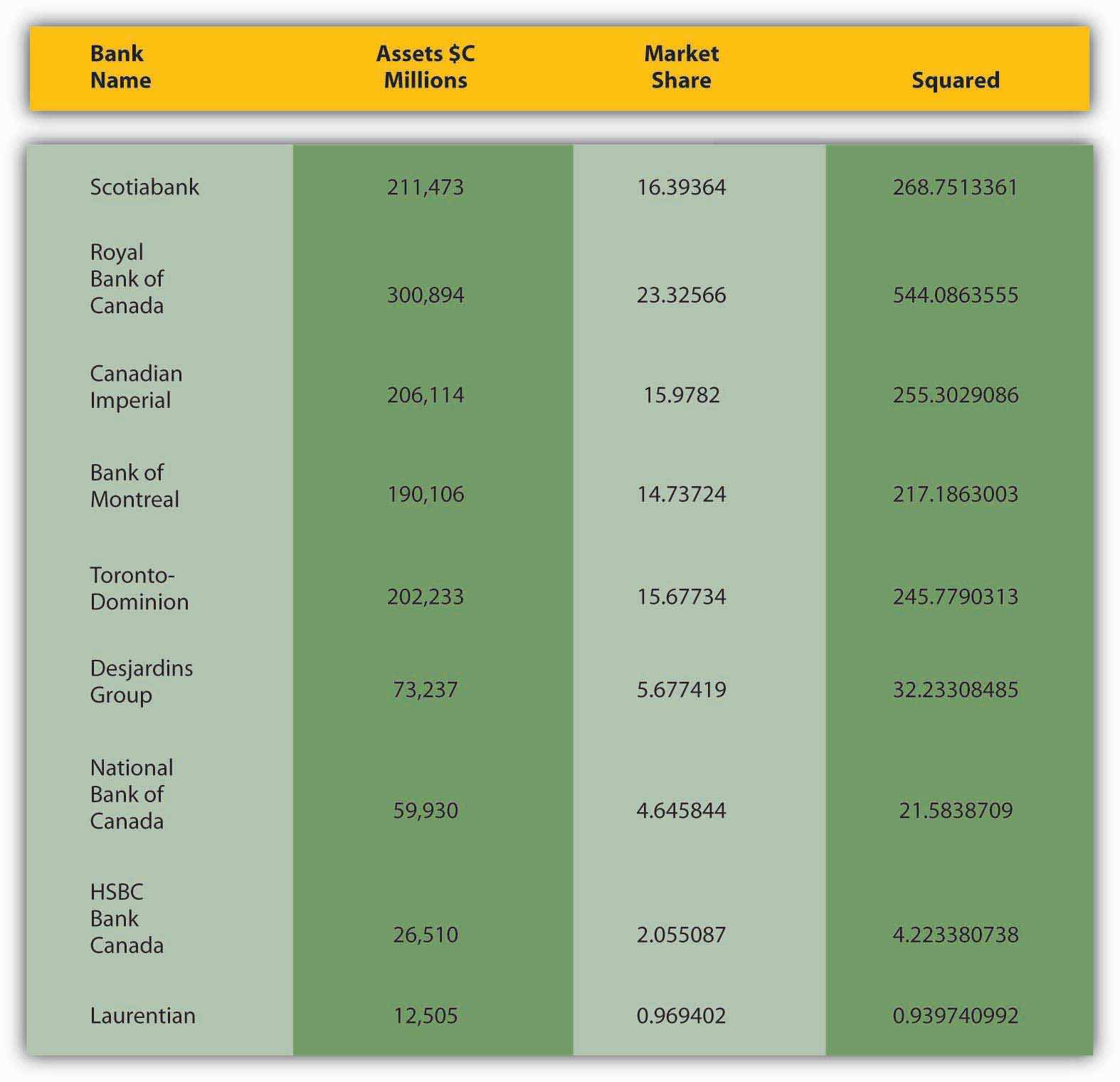 | Bank Name | Assets \$C Millions | Market Share | Squared |
|---|---|---|---|
| Scotiabank | 211,473 | 16.39364 | 268.7513361 |
| Royal Bank of Canada | 300,894 | 23.32566 | 544.0863555 |
| Canadian Imperial | 206,114 | 15.9782 | 255.3029086 |
| Bank of Montreal | 190,106 | 14.73724 | 217.1863003 |
| Toronto-Dominion | 202,233 | 15.67734 | 245.7790313 |
| Desjardins Group | 73,237 | 5.677419 | 32.23308485 |
| National Bank of Canada | 59,930 | 4.645844 | 21.5838709 |
| HSBC Bank Canada | 26,510 | 2.055087 | 4.223380738 |
| Laurentian | 12,505 | 0.969402 | 0.939740992 |